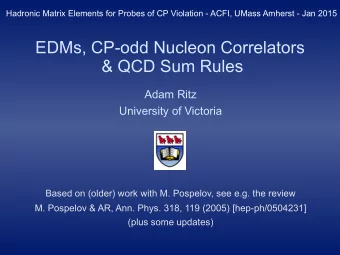 Hadronic Matrix Elements for Probes of CP Violation - ACFI, UMass Amherst - Jan 2015

EDMs, CP-odd Nucleon Correlators & QCD Sum Rules

Adam Ritz
University of Victoria

Based on (older) work with M. Pospelov, see e.g. the review
M. Pospelov & AR, Ann. Phys. 318, 119 (2005) [hep-ph/0504231]
(plus some updates)